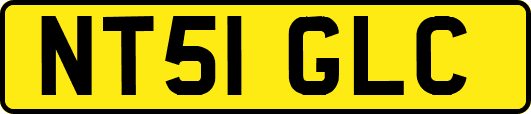 NT51 GLC